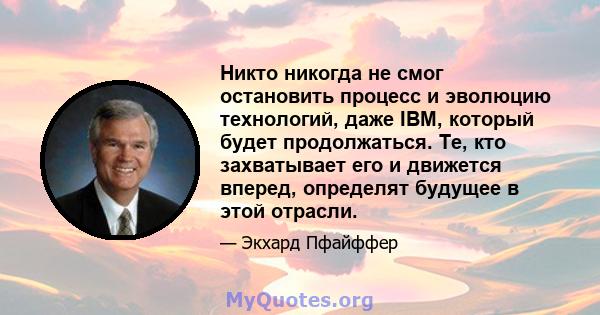 Никто никогда не смог остановить процесс и эволюцию технологий, даже IBM, который будет продолжаться. Те, кто захватывает его и движется вперед, определят будущее в этой отрасли.

— Экхард Пфайффер

MyQuotes.org